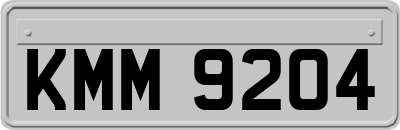 KMM 9204